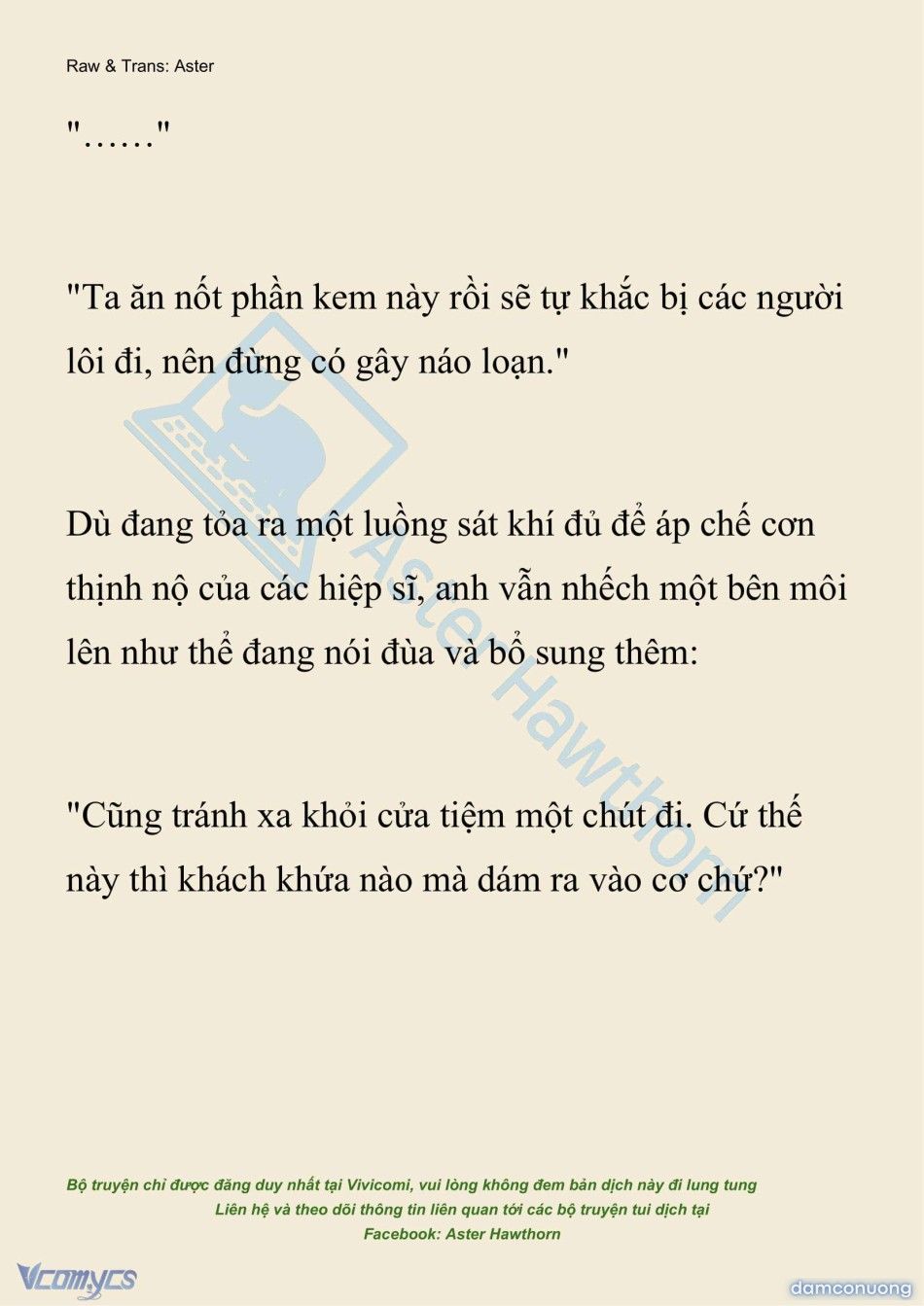 Raw & Trans: Aster

"……"

"Ta ăn nốt phần kem này rồi sẽ tự khắc bị các người lôi đi, nên đừng có gây náo loạn."

Dù đang tỏa ra một luồng sát khí đủ để áp chế cơn thịnh nộ của các hiệp sĩ, anh vẫn nhếch một bên môi lên như thể đang nói đùa và bổ sung thêm:

"Cũng tránh xa khỏi cửa tiệm một chút đi. Cứ thế này thì khách khứa nào mà dám ra vào cơ chứ?"

Aster Hawthorn

Bộ truyện chỉ được đăng duy nhất tại Vivicomi, vui lòng không đem bản dịch này đi lung tung
Liên hệ và theo dõi thông tin liên quan tới các bộ truyện tui dịch tại
Facebook: Aster Hawthorn

Vcomycs

damconuong